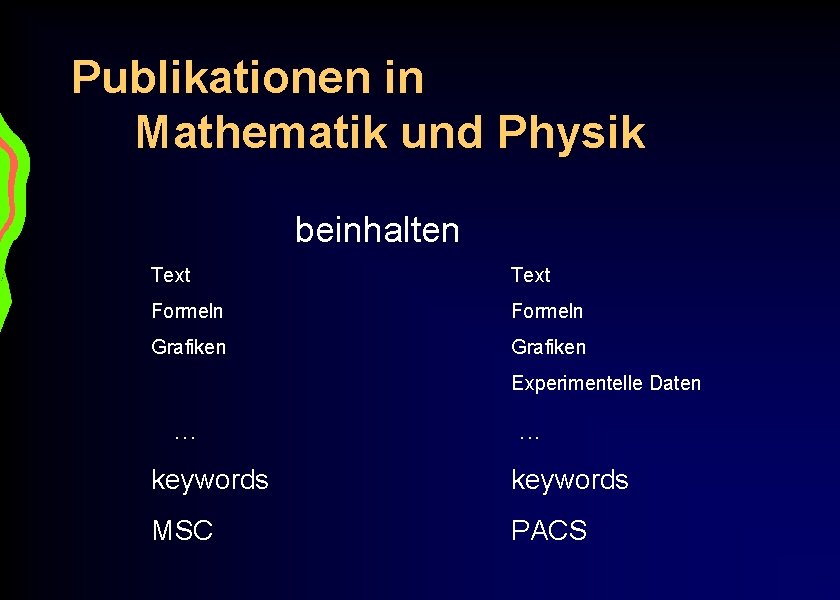 Publikationen in
Mathematik und Physik

beinhalten

Text
Formeln
Grafiken

…

keywords
MSC

Text
Formeln
Grafiken
Experimentelle Daten

…

keywords
PACS